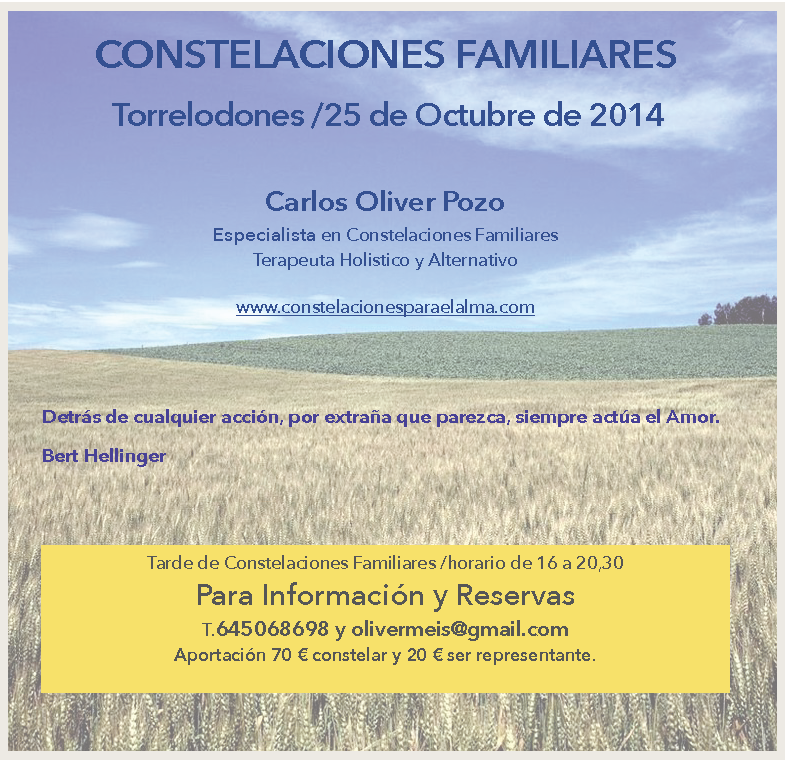 CONSTELACIONES FAMILIARES

Torrelodones /25 de Octubre de 2014

Carlos Oliver Pozo

Especialista en Constelaciones Familiares
Terapeuta Holistico y Alternativo

www.constelacionesparaelalma.com

Detrás de cualquier acción, por extraña que parezca, siempre actúa el Amor.

Bert Hellinger

Tarde de Constelaciones Familiares /horario de 16 a 20,30

Para Información y Reservas

T.645068698 y olivermeis@gmail.com

Aportación 70 € constelar y 20 € ser representante.